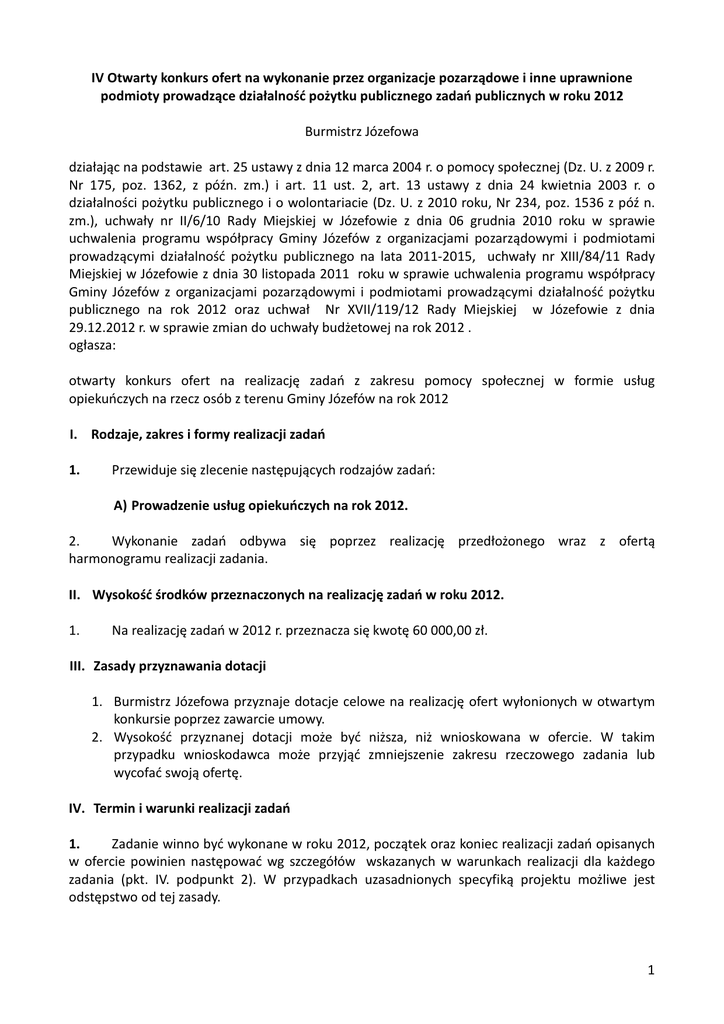 IV Otwarty konkurs ofert na wykonanie przez organizacje pozarządowe i inne uprawnione podmioty prowadzące działalność pożytku publicznego zadań publicznych w roku 2012

Burmistrz Józefowa

działając na podstawie art. 25 ustawy z dnia 12 marca 2004 r. o pomocy społecznej (Dz. U. z 2009 r. Nr 175, poz. 1362, z późn. zm.) i art. 11 ust. 2, art. 13 ustawy z dnia 24 kwietnia 2003 r. o działalności pożytku publicznego i o wolontariacie (Dz. U. z 2010 roku, Nr 234, poz. 1536 z póź n. zm.), uchwały nr II/6/10 Rady Miejskiej w Józefowie z dnia 06 grudnia 2010 roku w sprawie uchwalenia programu współpracy Gminy Józefów z organizacjami pozarządowymi i podmiotami prowadzącymi działalność pożytku publicznego na lata 2011-2015, uchwały nr XIII/84/11 Rady Miejskiej w Józefowie z dnia 30 listopada 2011 roku w sprawie uchwalenia programu współpracy Gminy Józefów z organizacjami pozarządowymi i podmiotami prowadzącymi działalność pożytku publicznego na rok 2012 oraz uchwał Nr XVII/119/12 Rady Miejskiej w Józefowie z dnia 29.12.2012 r. w sprawie zmian do uchwały budżetowej na rok 2012 .
ogłasza:

otwarty konkurs ofert na realizację zadań z zakresu pomocy społecznej w formie usług opiekuńczych na rzecz osób z terenu Gminy Józefów na rok 2012

I. Rodzaje, zakres i formy realizacji zadań

1. Przewiduje się zlecenie następujących rodzajów zadań:

A) Prowadzenie usług opiekuńczych na rok 2012.

2. Wykonanie zadań odbywa się poprzez realizację przedłożonego wraz z ofertą harmonogramu realizacji zadania.

II. Wysokość środków przeznaczonych na realizację zadań w roku 2012.

1. Na realizację zadań w 2012 r. przeznacza się kwotę 60 000,00 zł.

III. Zasady przyznawania dotacji

1. Burmistrz Józefowa przyznaje dotacje celowe na realizację ofert wyłonionych w otwartym konkursie poprzez zawarcie umowy.
2. Wysokość przyznanej dotacji może być niższa, niż wnioskowana w ofercie. W takim przypadku wnioskodawca może przyjąć zmniejszenie zakresu rzeczowego zadania lub wycofać swoją ofertę.

IV. Termin i warunki realizacji zadań

1. Zadanie winno być wykonane w roku 2012, początek oraz koniec realizacji zadań opisanych w ofercie powinien następować wg szczegółów wskazanych w warunkach realizacji dla każdego zadania (pkt. IV. podpunkt 2). W przypadkach uzasadnionych specyfiką projektu możliwe jest odstępstwo od tej zasady.

1